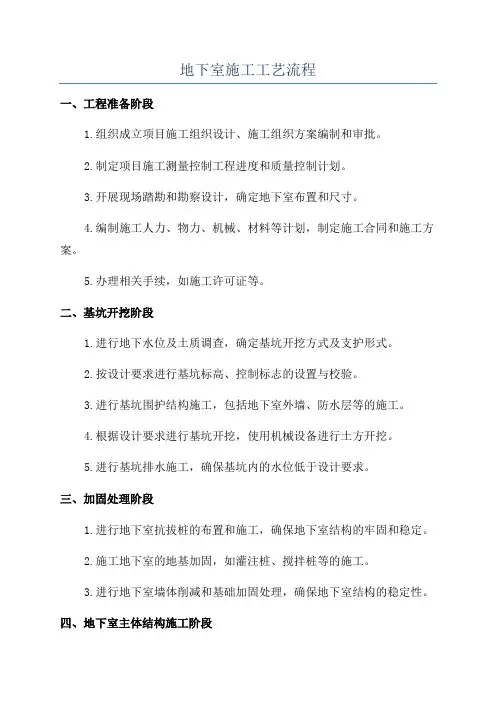 地下室施工工艺流程

一、工程准备阶段

1.组织成立项目施工组织设计、施工组织方案编制和审批。

2.制定项目施工测量控制工程进度和质量控制计划。

3.开展现场踏勘和勘察设计，确定地下室布置和尺寸。

4.编制施工人力、物力、机械、材料等计划，制定施工合同和施工方案。

5.办理相关手续，如施工许可证等。

二、基坑开挖阶段

1.进行地下水位及土质调查，确定基坑开挖方式及支护形式。

2.按设计要求进行基坑标高、控制标志的设置与校验。

3.进行基坑围护结构施工，包括地下室外墙、防水层等的施工。

4.根据设计要求进行基坑开挖，使用机械设备进行土方开挖。

5.进行基坑排水施工，确保基坑内的水位低于设计要求。

三、加固处理阶段

1.进行地下室抗拔桩的布置和施工，确保地下室结构的牢固和稳定。

2.施工地下室的地基加固，如灌注桩、搅拌桩等的施工。

3.进行地下室墙体削减和基础加固处理，确保地下室结构的稳定性。

四、地下室主体结构施工阶段